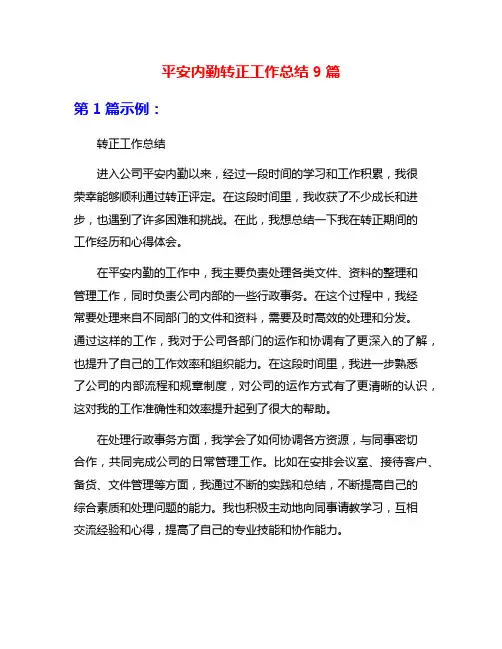 平安内勤转正工作总结 9 篇

第 1 篇示例：

转正工作总结

进入公司平安内勤以来，经过一段时间的学习和工作积累，我很荣幸能够顺利通过转正评定。在这段时间里，我收获了不少成长和进步，也遇到了许多困难和挑战。在此，我想总结一下我在转正期间的工作经历和心得体会。

在平安内勤的工作中，我主要负责处理各类文件、资料的整理和管理工作，同时负责公司内部的一些行政事务。在这个过程中，我经常要处理来自不同部门的文件和资料，需要及时高效的处理和分发。通过这样的工作，我对于公司各部门的运作和协调有了更深入的了解，也提升了自己的工作效率和组织能力。在这段时间里，我进一步熟悉了公司的内部流程和规章制度，对公司的运作方式有了更清晰的认识，这对我的工作准确性和效率提升起到了很大的帮助。

在处理行政事务方面，我学会了如何协调各方资源，与同事密切合作，共同完成公司的日常管理工作。比如在安排会议室、接待客户、备货、文件管理等方面，我通过不断的实践和总结，不断提高自己的综合素质和处理问题的能力。我也积极主动地向同事请教学习，互相交流经验和心得，提高了自己的专业技能和协作能力。